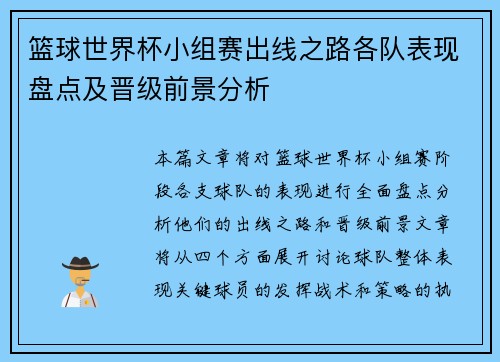 篮球世界杯小组赛出线之路各队表现盘点及晋级前景分析

本篇文章将对篮球世界杯小组赛阶段各支球队的表现进行全面盘点分析他们的出线之路和晋级前景文章将从四个方面展开讨论球队整体表现关键球员的发挥战术和策略的执